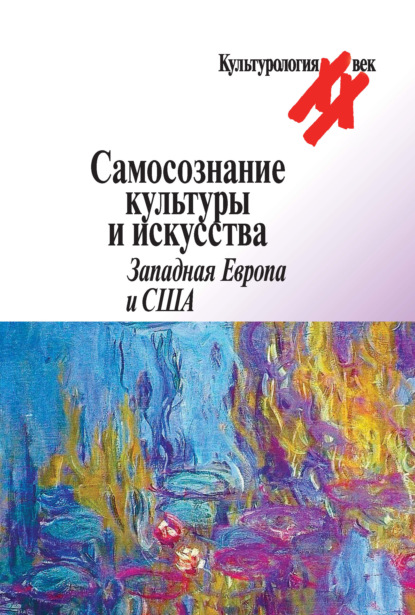 Культурология XX век

Самосознание культуры и искусства

Западная Европа и США